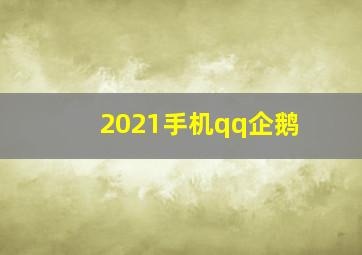 2021手机qq企鹅